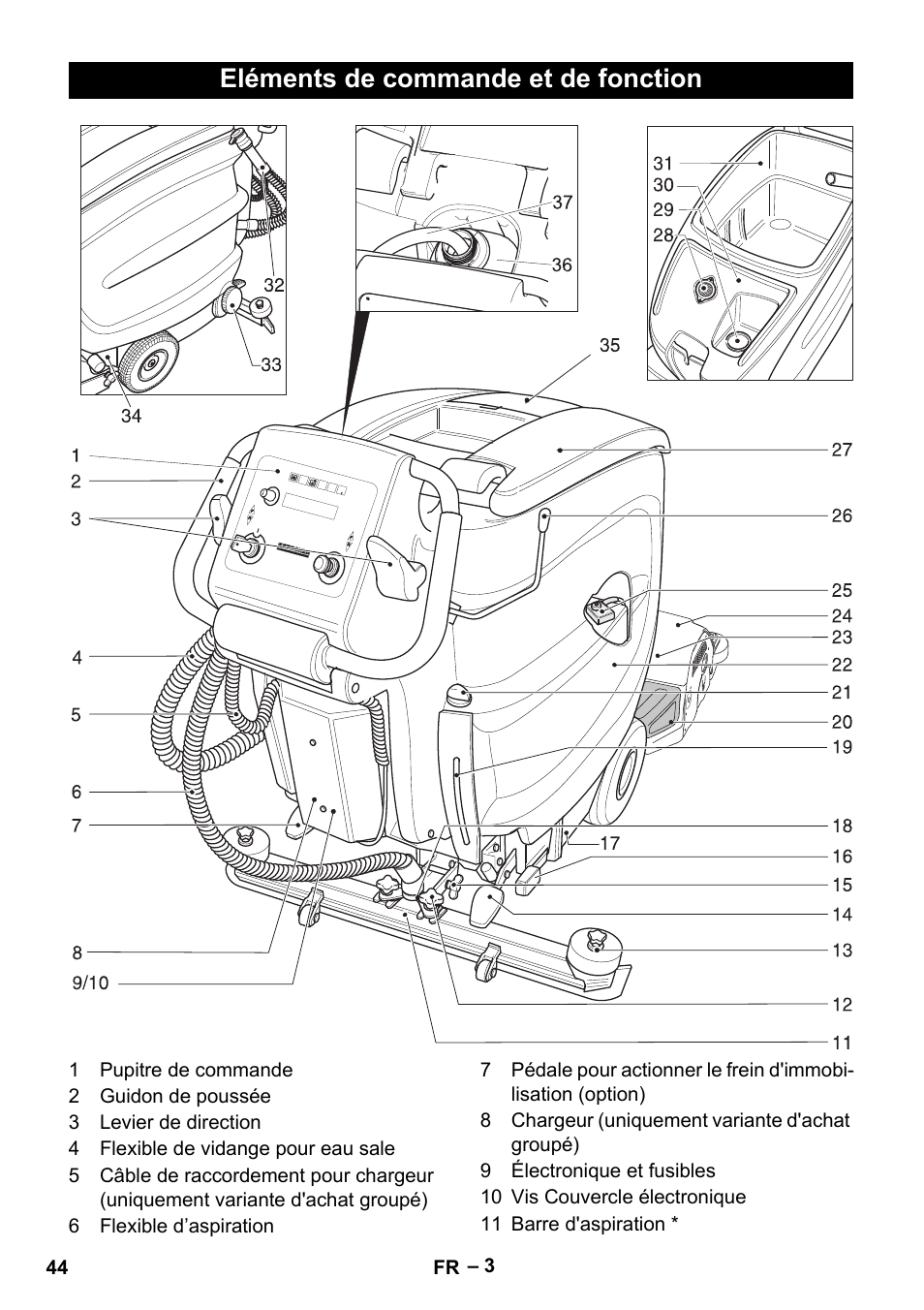 Eléments de commande et de fonction

32
33
34
37
36
35
31
30
29
28

1
2
3
4
5
6
7
8
9/10
27
26
25
24
23
22
21
20
19
18
17
16
15
14
13
12
11

1 Pupitre de commande
2 Guidon de poussée
3 Levier de direction
4 Flexible de vidange pour eau sale
5 Câble de raccordement pour chargeur (uniquement variante d'achat groupé)
6 Flexible d’aspiration

7 Pédale pour actionner le frein d'immobilisation (option)
8 Chargeur (uniquement variante d'achat groupé)
9 Électronique et fusibles
10 Vis Couvercle électronique
11 Barre d'aspiration *

44 FR – 3